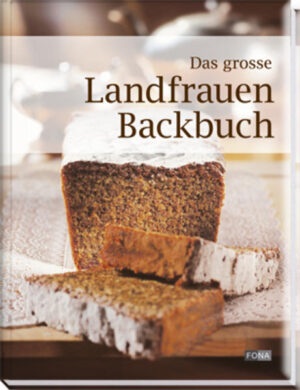 Das grosse
Landfrauen
Backbuch

FONA